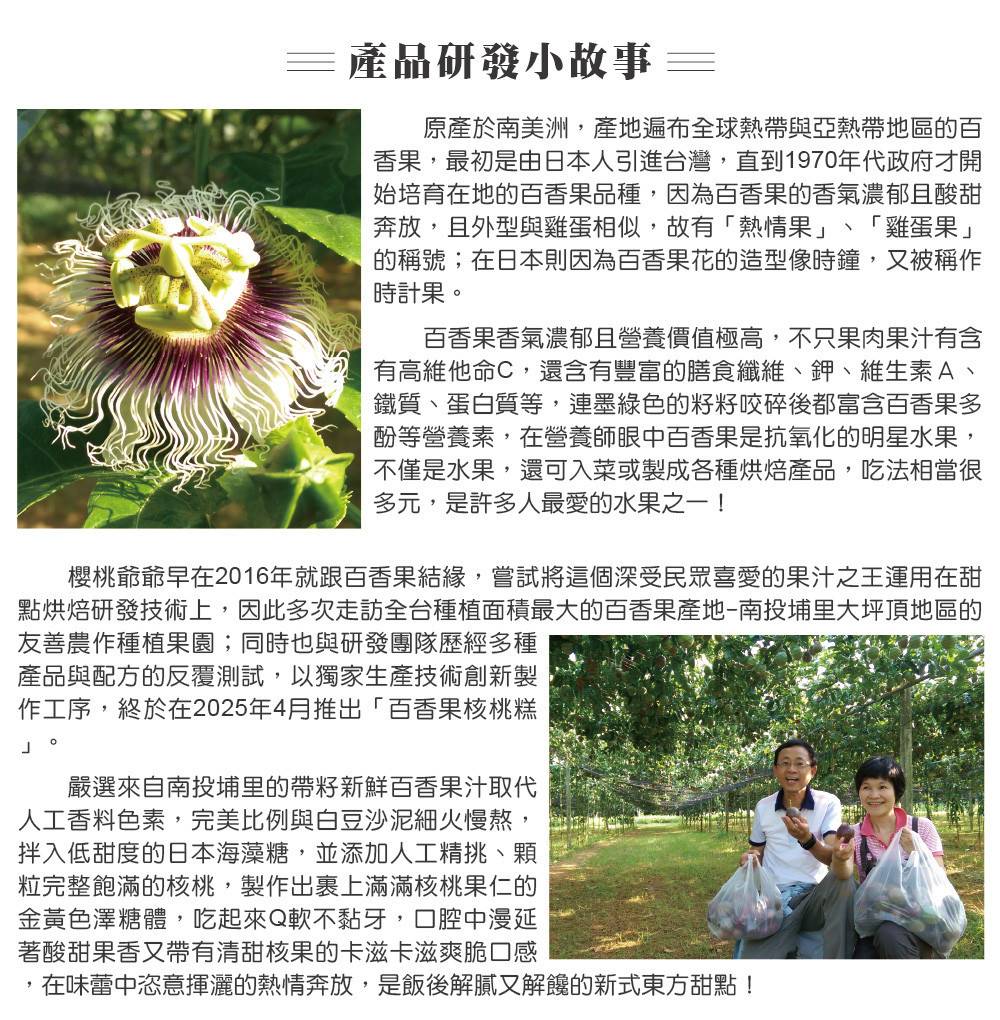 產品研發小故事

原產於南美洲，產地遍布全球熱帶與亞熱帶地區的百香果，最初是由日本人引進台灣，直到1970年代政府才開始培育在地的百香果品種，因為百香果的香氣濃郁且酸甜奔放，且外型與雞蛋相似，故有「熱情果」、「雞蛋果」的稱號；在日本則因為百香果花的造型像時鐘，又被稱作時計果。

百香果香氣濃郁且營養價值極高，不只果肉果汁有含有高維他命C，還含有豐富的膳食纖維、鉀、維生素A、鐵質、蛋白質等，連墨綠色的籽籽咬碎後都富含百香果多酚等營養素，在營養師眼中百香果是抗氧化的明星水果，不僅是水果，還可入菜或製成各種烘焙產品，吃法相當很多元，是許多人最愛的水果之一！

櫻桃爺爺早在2016年就跟百香果結緣，嘗試將這個深受民眾喜愛的果汁之王運用在甜點烘焙研發技術上，因此多次走訪全台種植面積最大的百香果產地-南投埔里大坪頂地區的友善農作種植果園；同時也與研發團隊歷經多種產品與配方的反覆測試，以獨家生產技術創新製作工序，終於在2025年4月推出「百香果核桃糕」。

嚴選來自南投埔里的帶籽新鮮百香果汁取代人工香料色素，完美比例與白豆沙泥細火慢熬，拌入低甜度的日本海藻糖，並添加人工精挑、顆粒完整飽滿的核桃，製作出裹上滿滿核桃果仁的金黃色澤糖體，吃起來Q軟不黏牙，口腔中漫延著酸甜果香又帶有清甜核果的卡滋卡滋爽脆口感，在味蕾中恣意揮灑的熱情奔放，是飯後解膩又解饞的新式東方甜點！